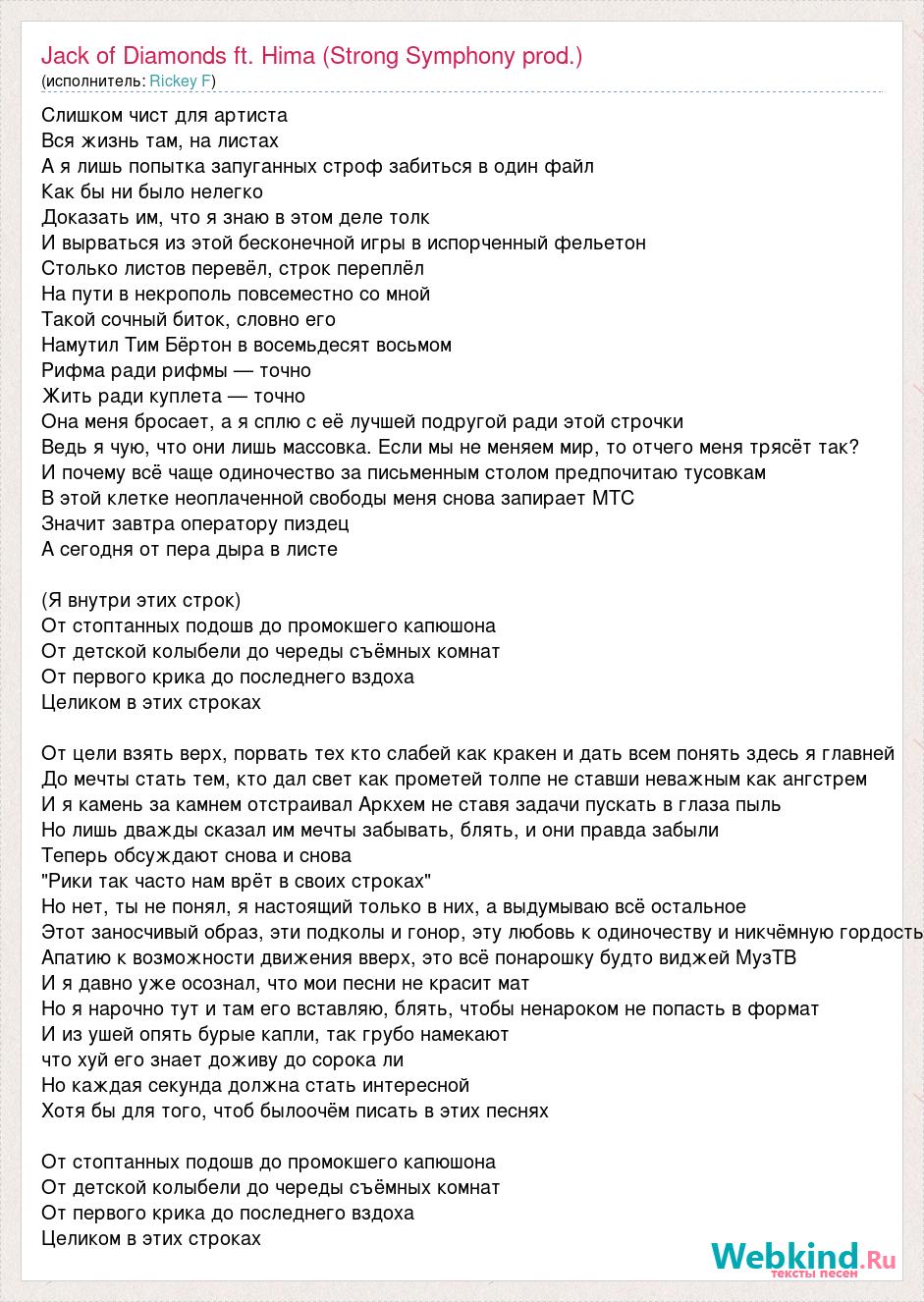 Jack of Diamonds ft. Hima (Strong Symphony prod.)
(исполнитель: Rickey F)

Слишком чист для артиста
Вся жизнь там, на листах
А я лишь попытка запуганных строф забиться в один файл
Как бы ни было нелегко
Доказать им, что я знаю в этом деле толк
И вырваться из этой бесконечной игры в испорченный фельетон
Столько листов перевёл, строк переплёл
На пути в некрополь повсеместно со мной
Такой сочный биток, словно его
Намутил Тим Бёртон в восемьдесят восьмом
Рифма ради рифмы — точно
Жить ради куплета — точно
Она меня бросает, а я сплю с её лучшей подругой ради этой строчки
Ведь я чую, что они лишь массовка. Если мы не меняем мир, то отчего меня трясёт так?
И почему всё чаще одиночество за письменным столом предпочитаю тусовкам
В этой клетке неоплаченной свободы меня снова запирает МТС
Значит завтра оператору пиздец
А сегодня от пера дыра в листе

(Я внутри этих строк)
От стоптанных подошв до промокшего капюшона
От детской колыбели до череды съёмных комнат
От первого крика до последнего вздоха
Целиком в этих строках

От цели взять верх, порвать тех кто слабей как кракен и дать всем понять здесь я главней
До мечты стать тем, кто дал свет как прометей толпе не ставши неважным как ангстрем
И я камень за камнем отстраивал Аркхем не ставя задачи пускать в глаза пыль
Но лишь дважды сказал им мечты забывать, блять, и они правда забыли
Теперь обсуждают снова и снова
"Рики так часто нам врёт в своих строках"
Но нет, ты не понял, я настоящий только в них, а выдумываю всё остальное
Этот заносчивый образ, эти подколы и гонор, эту любовь к одиночеству и никчёмную гордость
Апатию к возможности движения вверх, это всё понарошку будто виджей МузТВ
И я давно уже осознал, что мои песни не красит мат
Но я нарочно тут и там его вставляю, блять, чтобы ненароком не попасть в формат
И из ушей опять бурые капли, так грубо намекают
что хуй его знает доживу до сорока ли
Но каждая секунда должна стать интересной
Хотя бы для того, чтоб былоочём писать в этих песнях

От стоптанных подошв до промокшего капюшона
От детской колыбели до череды съёмных комнат
От первого крика до последнего вздоха
Целиком в этих строках

Webkind.Ru
тексты песен